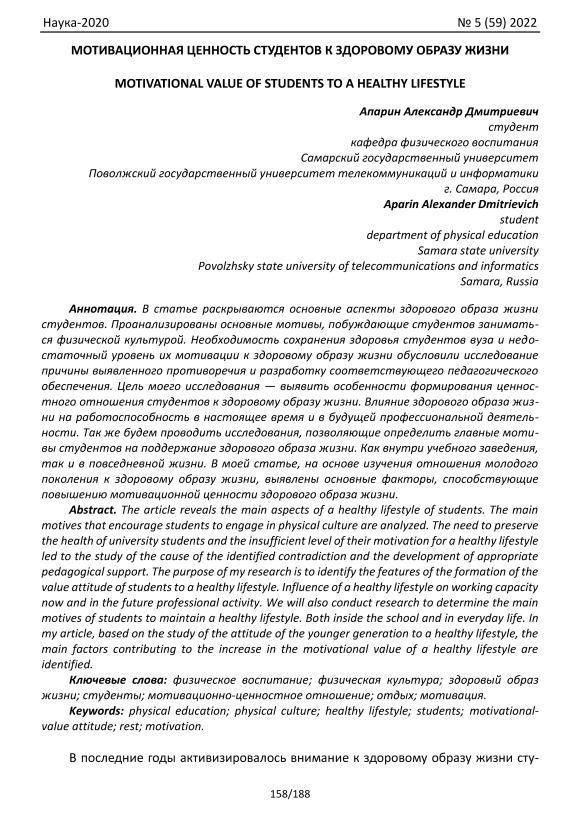 Наука-2020 № 5 (59) 2022

МОТИВАЦИОННАЯ ЦЕННОСТЬ СТУДЕНТОВ К ЗДОРОВОМУ ОБРАЗУ ЖИЗНИ

MOTIVATIONAL VALUE OF STUDENTS TO A HEALTHY LIFESTYLE

Апарин Александр Дмитриевич
студент
кафедра физического воспитания
Самарский государственный университет
Поволжский государственный университет телекоммуникаций и информатики
г. Самара, Россия
Aparin Alexander Dmitrievich
student
department of physical education
Samara state university
Povolzhsky state university of telecommunications and informatics
Samara, Russia

Аннотация. В статье раскрываются основные аспекты здорового образа жизни студентов. Проанализированы основные мотивы, побуждающие студентов заниматься физической культурой. Необходимость сохранения здоровья студентов вуза и недостаточный уровень их мотивации к здоровому образу жизни обусловили исследование причины выявленного противоречия и разработку соответствующего педагогического обеспечения. Цель моего исследования — выявить особенности формирования ценностного отношения студентов к здоровому образу жизни. Влияние здорового образа жизни на работоспособность в настоящее время и в будущей профессиональной деятельности. Так же будем проводить исследования, позволяющие определить главные мотивы студентов на поддержание здорового образа жизни. Как внутри учебного заведения, так и в повседневной жизни. В моей статье, на основе изучения отношения молодого поколения к здоровому образу жизни, выявлены основные факторы, способствующие повышению мотивационной ценности здорового образа жизни.

Abstract. The article reveals the main aspects of a healthy lifestyle of students. The main motives that encourage students to engage in physical culture are analyzed. The need to preserve the health of university students and the insufficient level of their motivation for a healthy lifestyle led to the study of the cause of the identified contradiction and the development of appropriate pedagogical support. The purpose of my research is to identify the features of the formation of the value attitude of students to a healthy lifestyle. Influence of a healthy lifestyle on working capacity now and in the future professional activity. We will also conduct research to determine the main motives of students to maintain a healthy lifestyle. Both inside the school and in everyday life. In my article, based on the study of the attitude of the younger generation to a healthy lifestyle, the main factors contributing to the increase in the motivational value of a healthy lifestyle are identified.

Ключевые слова: физическое воспитание; физическая культура; здоровый образ жизни; студенты; мотивационно-ценностное отношение; отдых; мотивация.

Keywords: physical education; physical culture; healthy lifestyle; students; motivational-value attitude; rest; motivation.

В последние годы активизировалось внимание к здоровому образу жизни сту-

158/188